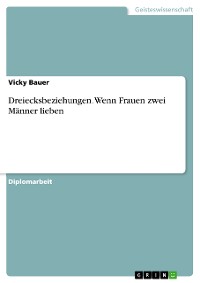 Geisteswissenschaft

Vicky Bauer

Dreiecksbeziehungen. Wenn Frauen zwei Männer lieben

Diplomarbeit

GRIN